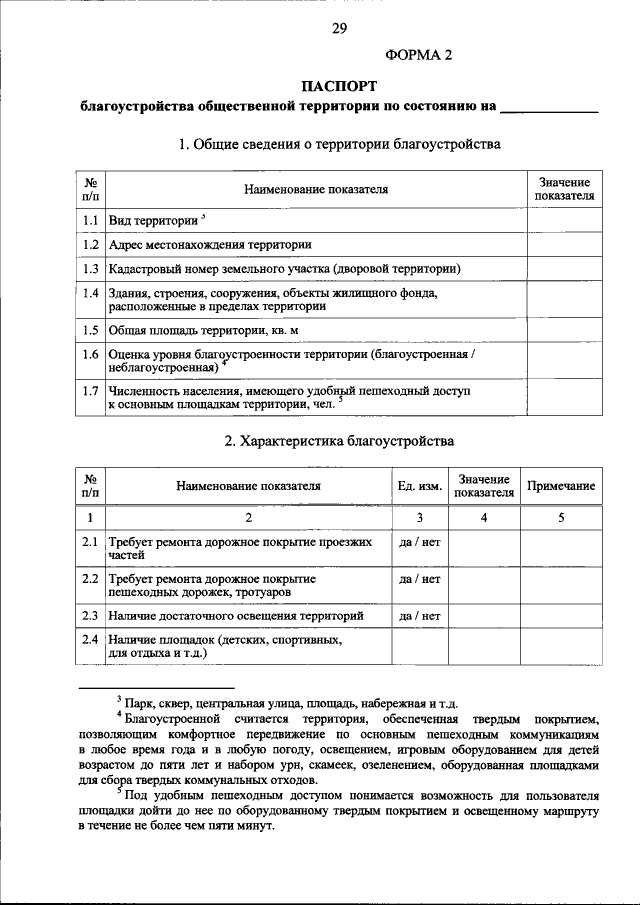 29

ФОРМА 2

ПАСПОРТ

благоустройства общественной территории по состоянию на ____

1. Общие сведения о территории благоустройства

| № п/п | Наименование показателя | Значение показателя |
|---|---|---|
| 1.1 | Вид территории $^{3}$ | |
| 1.2 | Адрес местонахождения территории | |
| 1.3 | Кадастровый номер земельного участка (дворовой территории) | |
| 1.4 | Здания, строения, сооружения, объекты жилищного фонда, расположенные в пределах территории | |
| 1.5 | Общая площадь территории, кв. м | |
| 1.6 | Оценка уровня благоустроенности территории (благоустроенная / неблагоустроенная) $^{4}$ | |
| 1.7 | Численность населения, имеющего удобный пешеходный доступ к основным площадкам территории, чел. $^{5}$ | |

2. Характеристика благоустройства

| № п/п | Наименование показателя | Ед. изм. | Значение показателя | Примечание |
|---|---|---|---|---|
| 1 | 2 | 3 | 4 | 5 |
| 2.1 | Требует ремонта дорожное покрытие проезжих частей | да / нет | | |
| 2.2 | Требует ремонта дорожное покрытие пешеходных дорожек, тротуаров | да / нет | | |
| 2.3 | Наличие достаточного освещения территорий | да / нет | | |
| 2.4 | Наличие площадок (детских, спортивных, для отдыха и т.д.) | | | |

$^{3}$ Парк, сквер, центральная улица, площадь, набережная и т.д.

$^{4}$ Благоустроенной считается территория, обеспеченная твердым покрытием, позволяющим комфортное передвижение по основным пешеходным коммуникациям в любое время года и в любую погоду, освещением, игровым оборудованием для детей возрастом до пяти лет и набором урн, скамеек, озеленением, оборудованная площадками для сбора твердых коммунальных отходов.

$^{5}$ Под удобным пешеходным доступом понимается возможность для пользователя площадки дойти до нее по оборудованному твердым покрытием и освещенному маршруту в течение не более чем пяти минут.